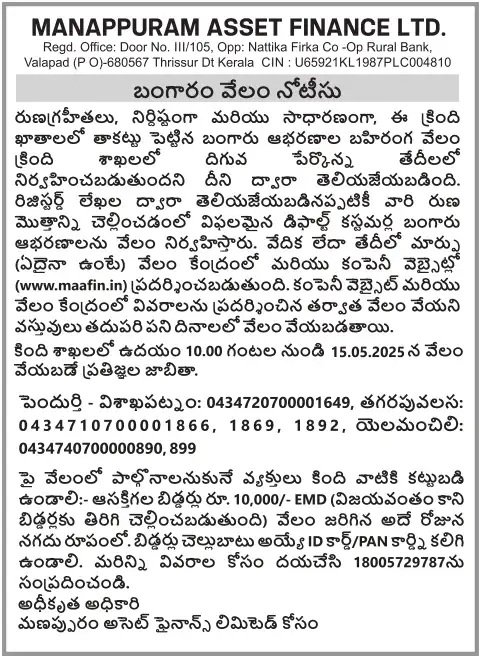 MANAPPURAM ASSET FINANCE LTD.
Regd. Office: Door No. III/105, Opp: Nattika Firka Co -Op Rural Bank, Valapad (P O)-680567 Thrissur Dt Kerala CIN : U65921KL1987PLC004810

బంగారం వేలం నోటీసు

రుణగ్రహీతలు, నిర్దిష్టంగా మరియు సాధారణంగా, ఈ క్రింది ఖాతాలలో తాకట్టు పెట్టిన బంగారు ఆభరణాల బహిరంగ వేలం క్రింది శాఖలలో దిగువ పేర్కొన్న తేదీలలో నిర్వహించబడుతుందని దీని ద్వారా తెలియజేయబడింది. రిజిస్టర్డ్ లేఖల ద్వారా తెలియజేయబడినప్పటికీ వారి రుణ మొత్తాన్ని చెల్లించడంలో విఫలమైన డిఫాల్ట్ కస్టమర్ల బంగారు ఆభరణాలను వేలం నిర్వహిస్తారు. వేదిక లేదా తేదీలో మార్పు (ఏదైనా ఉంటే) వేలం కేంద్రంలో మరియు కంపెనీ వెబ్సైట్లో (www.maafin.in) ప్రదర్శించబడుతుంది. కంపెనీ వెబ్సైట్ మరియు వేలం కేంద్రంలో వివరాలను ప్రదర్శించిన తర్వాత వేలం వేయని వస్తువులు తదుపరి పని దినాలలో వేలం వేయబడతాయి.

కింది శాఖలలో ఉదయం 10.00 గంటల నుండి 15.05.2025 న వేలం వేయబడే ప్రతిజ్ఞల జాబితా.

పెందుర్తి - విశాఖపట్నం: 0434720700001649, తగరపువలస: 0434710700001866, 1869, 1892, యెలమంచిలి: 0434740700000890, 899

పై వేలంలో పాల్గొనాలనుకునే వ్యక్తులు కింది వాటికి కట్టుబడి ఉండాలి:- ఆసక్తిగల బిడ్డర్లు రూ. 10,000/- EMD (విజయవంతం కాని బిడ్డర్లకు తిరిగి చెల్లించబడుతుంది) వేలం జరిగిన అదే రోజున నగదు రూపంలో. బిడ్డర్లు చెల్లుబాటు అయ్యే ID కార్డ్/PAN కార్డ్ని కలిగి ఉండాలి. మరిన్ని వివరాల కోసం దయచేసి 18005729787ను సంప్రదించండి.
అధీకృత అధికారి
మణప్పురం అసెట్ ఫైనాన్స్ లిమిటెడ్ కోసం